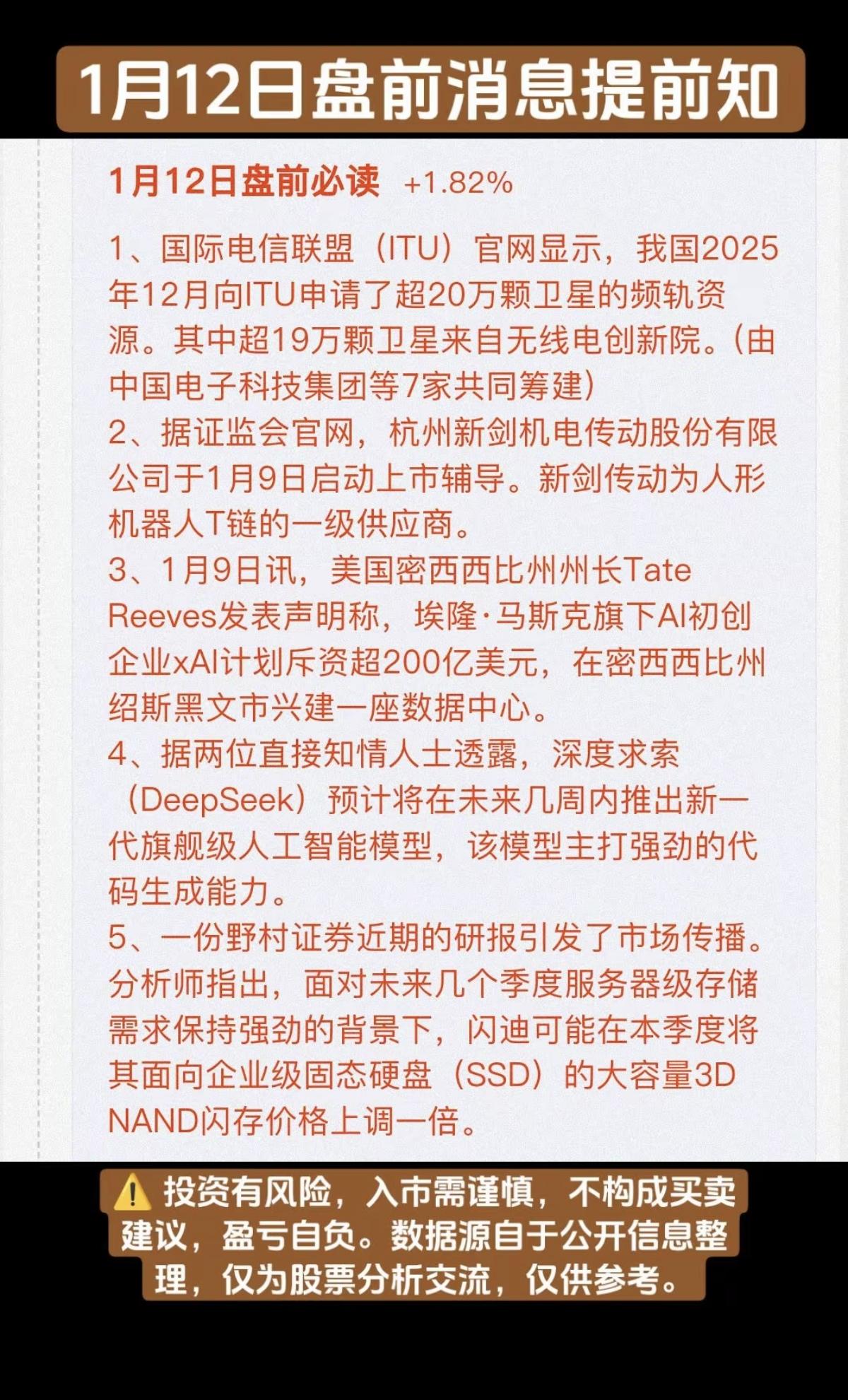 1月12日盘前消息提前知

1月12日盘前必读 +1.82%

1、国际电信联盟（ITU）官网显示，我国2025年12月向ITU申请了超20万颗卫星的频轨资源。其中超19万颗卫星来自无线电创新院。(由中国电子科技集团等7家共同筹建)
2、据证监会官网，杭州新剑机电传动股份有限公司于1月9日启动上市辅导。新剑传动为人形机器人T链的一级供应商。
3、1月9日讯，美国密西西比州州长Tate Reeves发表声明称，埃隆·马斯克旗下AI初创企业xAI计划斥资超200亿美元，在密西西比州绍斯黑文市兴建一座数据中心。
4、据两位直接知情人士透露，深度求索（DeepSeek）预计将在未来几周内推出新一代旗舰级人工智能模型，该模型主打强劲的代码生成能力。
5、一份野村证券近期的研报引发了市场传播。分析师指出，面对未来几个季度服务器级存储需求保持强劲的背景下，闪迪可能在本季度将其面向企业级固态硬盘（SSD）的大容量3D NAND闪存价格上调一倍。

⚠️ 投资有风险，入市需谨慎，不构成买卖建议，盈亏自负。数据源自于公开信息整理，仅为股票分析交流，仅供参考。